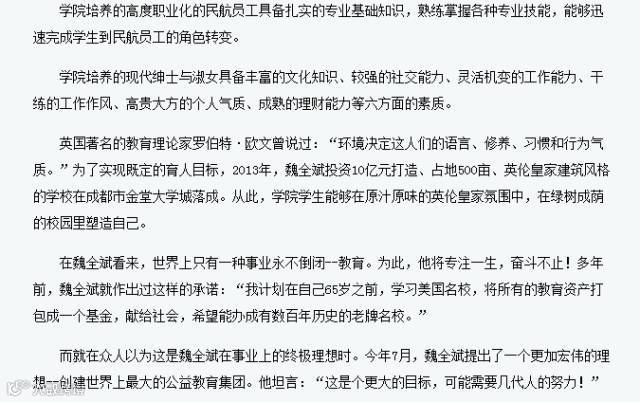 学院培养的高度职业化的民航员工具备扎实的专业基础知识，熟练掌握各种专业技能，能够迅速完成学生到民航员工的角色转变。

学院培养的现代绅士与淑女具备丰富的文化知识、较强的社交能力、灵活机变的工作能力、干练的工作作风、高贵大方的个人气质、成熟的理财能力等六方面的素质。

英国著名的教育理论家罗伯特·欧文曾说过：“环境决定这人们的语言、修养、习惯和行为气质。”为了实现既定的育人目标，2013年，魏全斌投资10亿元打造、占地500亩、英伦皇家建筑风格的学校在成都市金堂大学城落成。从此，学院学生能够在原汁原味的英伦皇家氛围中，在绿树成荫的校园里塑造自己。

在魏全斌看来，世界上只有一种事业永不倒闭--教育。为此，他将专注一生，奋斗不止！多年前，魏全斌就作出过这样的承诺：“我计划在自己65岁之前，学习美国名校，将所有的教育资产打包成一个基金，献给社会，希望能办成有数百年历史的老牌名校。”

而就在众人以为这是魏全斌在事业上的终极理想时。今年7月，魏全斌提出了一个更加宏伟的理想--创建世界上最大的公益教育集团。他坦言：“这是个更大的目标，可能需要几代人的努力！”